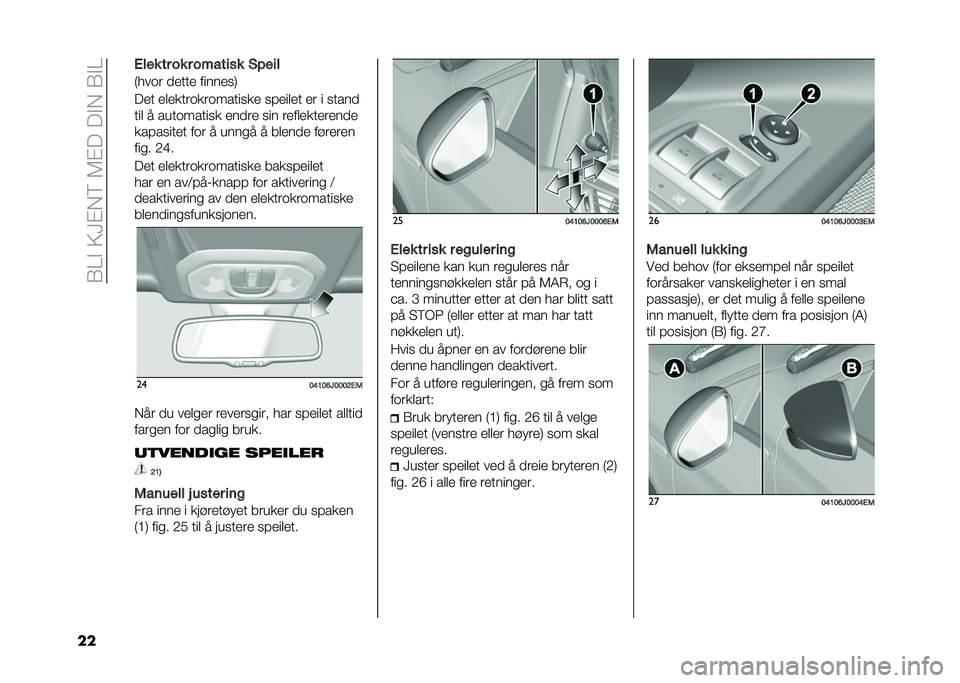 BLI KJENT MED DIN BIL

Elektrokromatisk Speil
(hvor dette finnes)
Det elektrokromatiske speilet er i stand til å automatisk endre sin reflekterende kapasitet for å unngå å blende føreren fig. 24.

Det elektrokromatiske bakspeilet har en av/på-knapp for aktivering / deaktivering av den elektrokromatiske blendingsfunksjonen.

24 04106J0002EM

Når du velger reversgir, har speilet alltid fargen for daglig bruk.

UTVENDIGE SPEILER
21)

Manuell justering
Fra inne i kjøretøyet bruker du spaken (1) fig. 25 til å justere speilet.

1

25 04106J0006EM

Elektrisk regulering
Speilene kan kun reguleres når tenningsnøkkelen står på MAR, og i ca. 3 minutter etter at den har blitt satt på STOP (eller etter at man har tatt nøkkelen ut).

Hvis du åpner en av fordørene blir denne handlingen deaktivert.

For å utføre reguleringen, gå frem som forklart:

Bruk bryteren (1) fig. 26 til å velge speilet (venstre eller høyre) som skal reguleres.

Juster speilet ved å dreie bryteren (2) fig. 26 i alle fire retninger.

1 2

26 04106J0003EM

Manuell lukking
Ved behov (for eksempel når speilet forårsaker vanskeligheter i en smal passasje), er det mulig å felle speilene inn manuelt, flytte dem fra posisjon (A) til posisjon (B) fig. 27.

A B

27 04106J0004EM

22

carmanualsonline.info